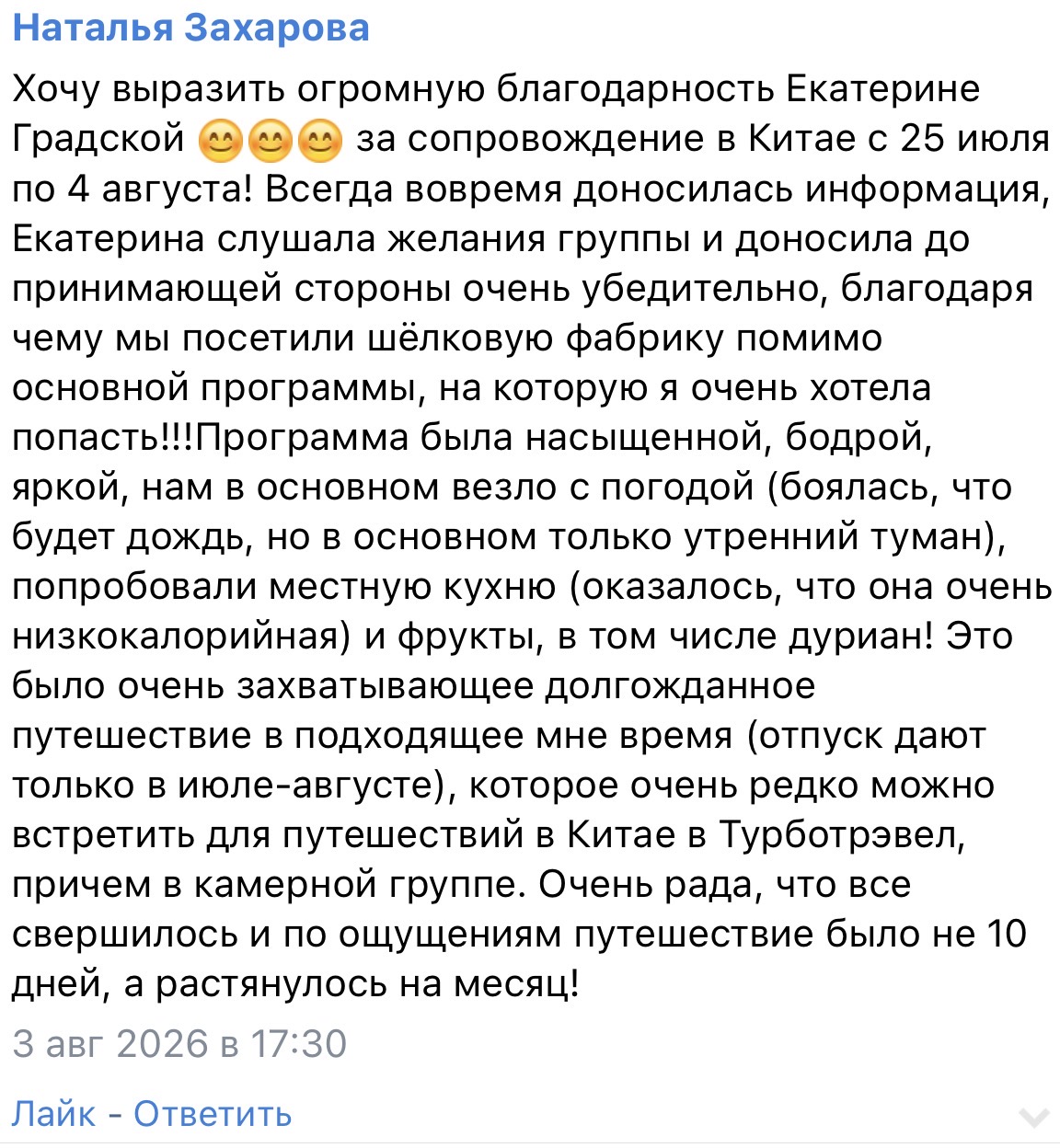 Наталья Захарова

Хочу выразить огромную благодарность Екатерине Градской 😊😊😊 за сопровождение в Китае с 25 июля по 4 августа! Всегда вовремя доносилась информация, Екатерина слушала желания группы и доносила до принимающей стороны очень убедительно, благодаря чему мы посетили шёлковую фабрику помимо основной программы, на которую я очень хотела попасть!!!Программа была насыщенной, бодрой, яркой, нам в основном везло с погодой (боялась, что будет дождь, но в основном только утренний туман), попробовали местную кухню (оказалось, что она очень низкокалорийная) и фрукты, в том числе дуриан! Это было очень захватывающее долгожданное путешествие в подходящее мне время (отпуск дают только в июле-августе), которое очень редко можно встретить для путешествий в Китае в Турботрэвел, причем в камерной группе. Очень рада, что все свершилось и по ощущениям путешествие было не 10 дней, а растянулось на месяц!

3 авг 2026 в 17:30

Лайк - Ответить